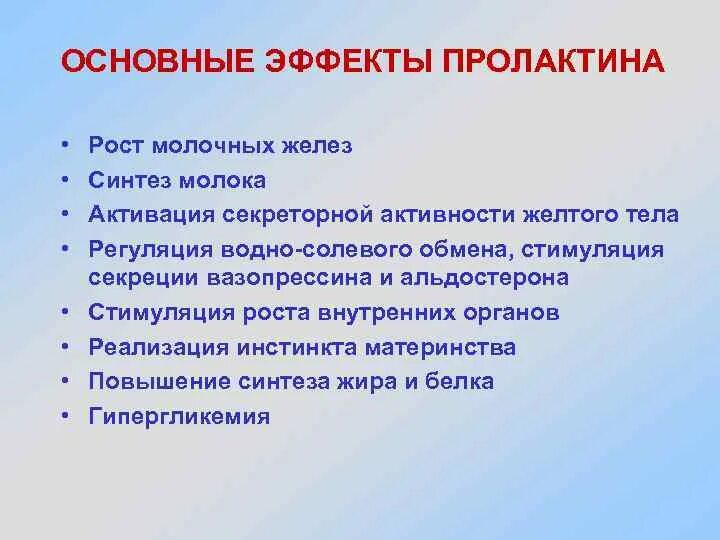 ОСНОВНЫЕ ЭФФЕКТЫ ПРОЛАКТИНА

• Рост молочных желез
• Синтез молока
• Активация секреторной активности желтого тела
• Регуляция водно-солевого обмена, стимуляция секреции вазопрессина и альдостерона
• Стимуляция роста внутренних органов
• Реализация инстинкта материнства
• Повышение синтеза жира и белка
• Гипергликемия